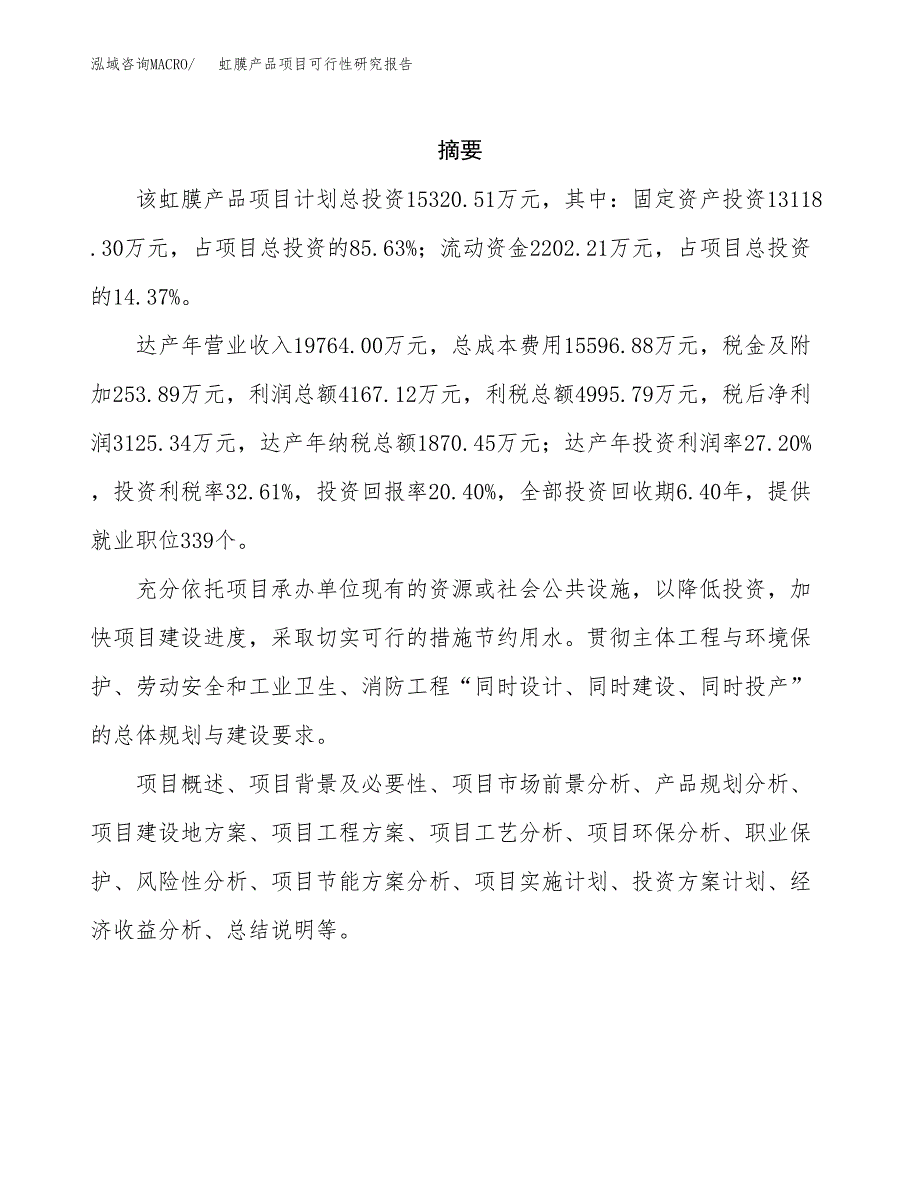 泓域咨询MACRO/　虹膜产品项目可行性研究报告

摘要

该虹膜产品项目计划总投资15320.51万元，其中：固定资产投资13118.30万元，占项目总投资的85.63%；流动资金2202.21万元，占项目总投资的14.37%。

达产年营业收入19764.00万元，总成本费用15596.88万元，税金及附加253.89万元，利润总额4167.12万元，利税总额4995.79万元，税后净利润3125.34万元，达产年纳税总额1870.45万元；达产年投资利润率27.20%，投资利税率32.61%，投资回报率20.40%，全部投资回收期6.40年，提供就业职位339个。

充分依托项目承办单位现有的资源或社会公共设施，以降低投资，加快项目建设进度，采取切实可行的措施节约用水。贯彻主体工程与环境保护、劳动安全和工业卫生、消防工程“同时设计、同时建设、同时投产”的总体规划与建设要求。

项目概述、项目背景及必要性、项目市场前景分析、产品规划分析、项目建设地方案、项目工程方案、项目工艺分析、项目环保分析、职业保护、风险性分析、项目节能方案分析、项目实施计划、投资方案计划、经济收益分析、总结说明等。